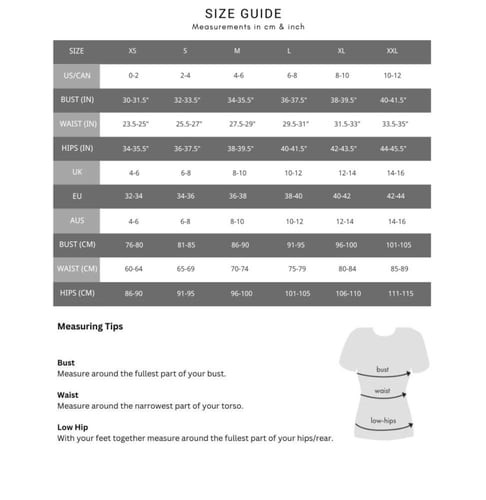 SIZE GUIDE
Measurements in cm & inch

| SIZE | XS | S | M | L | XL | XXL |
|---|---|---|---|---|---|---|
| US/CAN | 0-2 | 2-4 | 4-6 | 6-8 | 8-10 | 10-12 |
| BUST (IN) | 30-31.5" | 32-33.5" | 34-35.5" | 36-37.5" | 38-39.5" | 40-41.5" |
| WAIST (IN) | 23.5-25" | 25.5-27" | 27.5-29" | 29.5-31" | 31.5-33" | 33.5-35" |
| HIPS (IN) | 34-35.5" | 36-37.5" | 38-39.5" | 40-41.5" | 42-43.5" | 44-45.5" |
| UK | 4-6 | 6-8 | 8-10 | 10-12 | 12-14 | 14-16 |
| EU | 32-34 | 34-36 | 36-38 | 38-40 | 40-42 | 42-44 |
| AUS | 4-6 | 6-8 | 8-10 | 10-12 | 12-14 | 14-16 |
| BUST (CM) | 76-80 | 81-85 | 86-90 | 91-95 | 96-100 | 101-105 |
| WAIST (CM) | 60-64 | 65-69 | 70-74 | 75-79 | 80-84 | 85-89 |
| HIPS (CM) | 86-90 | 91-95 | 96-100 | 101-105 | 106-110 | 111-115 |

Measuring Tips

Bust
Measure around the fullest part of your bust.

Waist
Measure around the narrowest part of your torso.

Low Hip
With your feet together measure around the fullest part of your hips/rear.

bust
waist
low-hips